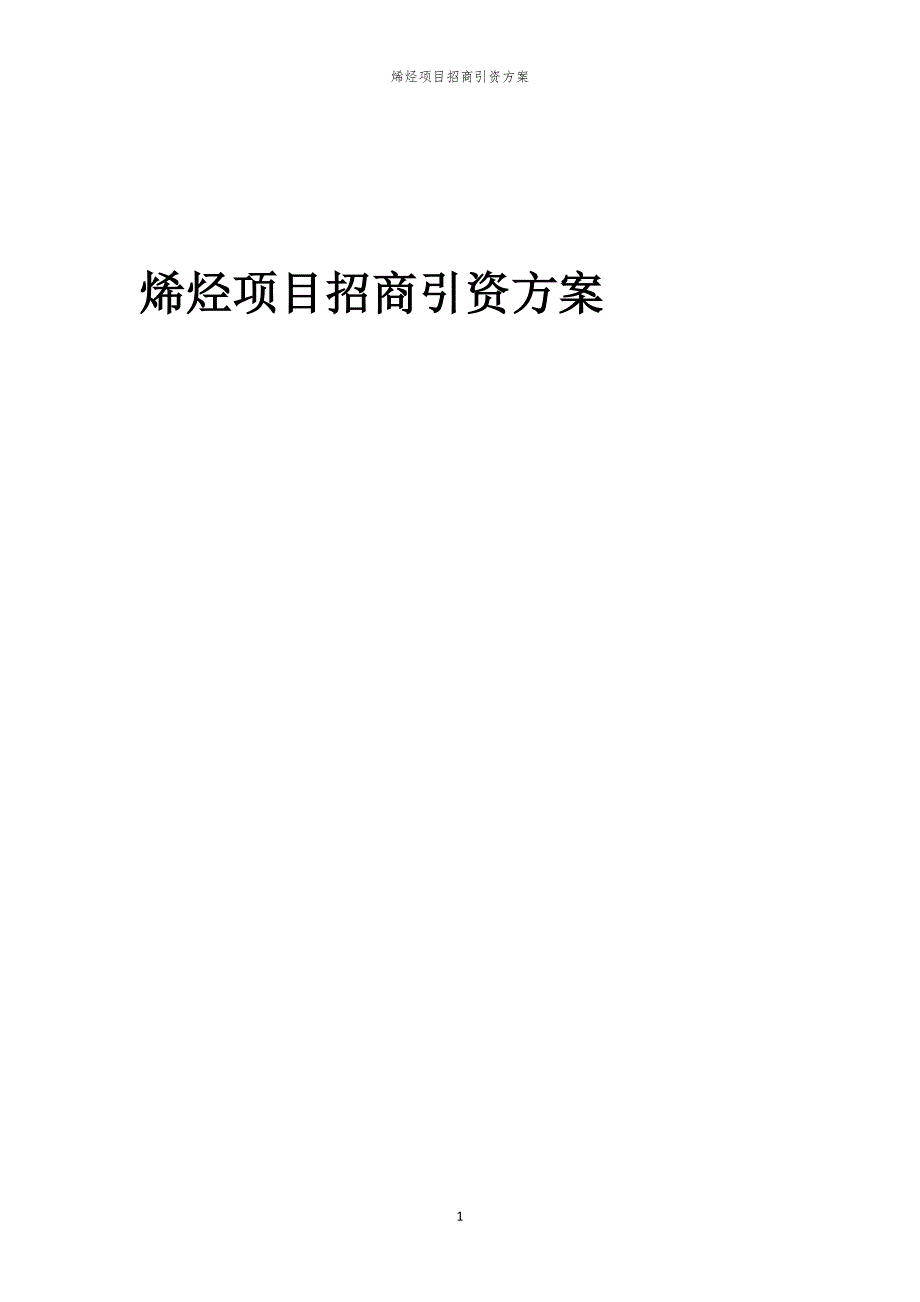 烯烃项目招商引资方案

烯烃项目招商引资方案

1